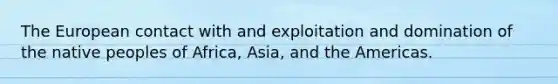 The European contact with and exploitation and domination of the native peoples of Africa, Asia, and the Americas.